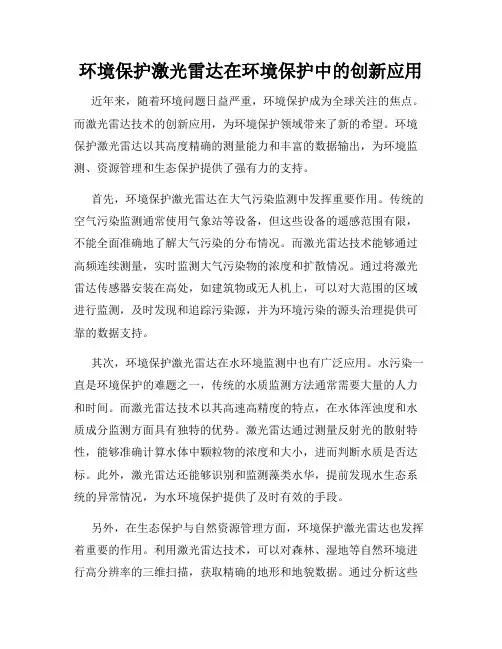 环境保护激光雷达在环境保护中的创新应用

近年来，随着环境问题日益严重，环境保护成为全球关注的焦点。而激光雷达技术的创新应用，为环境保护领域带来了新的希望。环境保护激光雷达以其高度精确的测量能力和丰富的数据输出，为环境监测、资源管理和生态保护提供了强有力的支持。

首先，环境保护激光雷达在大气污染监测中发挥重要作用。传统的空气污染监测通常使用气象站等设备，但这些设备的遥感范围有限，不能全面准确地了解大气污染的分布情况。而激光雷达技术能够通过高频连续测量，实时监测大气污染物的浓度和扩散情况。通过将激光雷达传感器安装在高处，如建筑物或无人机上，可以对大范围的区域进行监测，及时发现和追踪污染源，并为环境污染的源头治理提供可靠的数据支持。

其次，环境保护激光雷达在水环境监测中也有广泛应用。水污染一直是环境保护的难题之一，传统的水质监测方法通常需要大量的人力和时间。而激光雷达技术以其高速高精度的特点，在水体浑浊度和水质成分监测方面具有独特的优势。激光雷达通过测量反射光的散射特性，能够准确计算水体中颗粒物的浓度和大小，进而判断水质是否达标。此外，激光雷达还能够识别和监测藻类水华，提前发现水生态系统的异常情况，为水环境保护提供了及时有效的手段。

另外，在生态保护与自然资源管理方面，环境保护激光雷达也发挥着重要的作用。利用激光雷达技术，可以对森林、湿地等自然环境进行高分辨率的三维扫描，获取精确的地形和地貌数据。通过分析这些